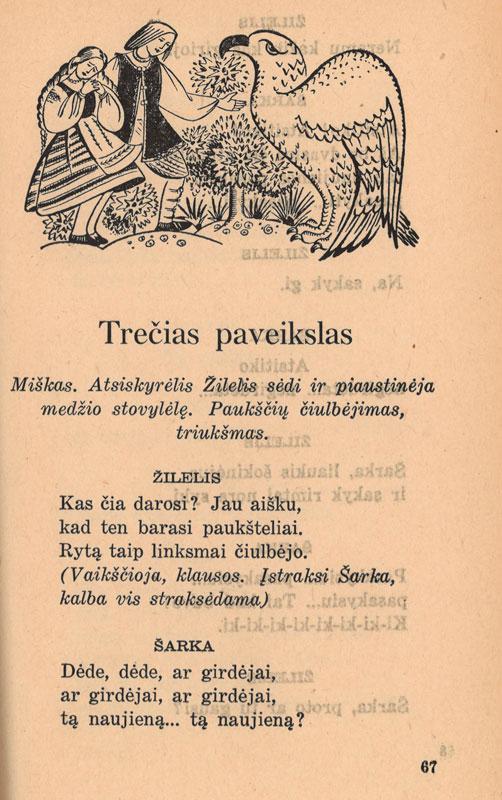 Trečias paveikslas

Miškas. Atsiskyrėlis Žilelis sėdi ir piaustinėja medžio stovylėlę. Paukščių čiulbėjimas, triukšmas.

ŽILELIS
Kas čia darosi? Jau aišku, kad ten barasi paukšteliai. Rytą taip linksmai čiulbėjo. (Vaikščioja, klausos. Įstraksi Šarka, kalba vis straksėdama)

ŠARKA
Dėde, dėde, ar girdėjai, ar girdėjai, ar girdėjai, tą naujieną... tą naujieną?

67